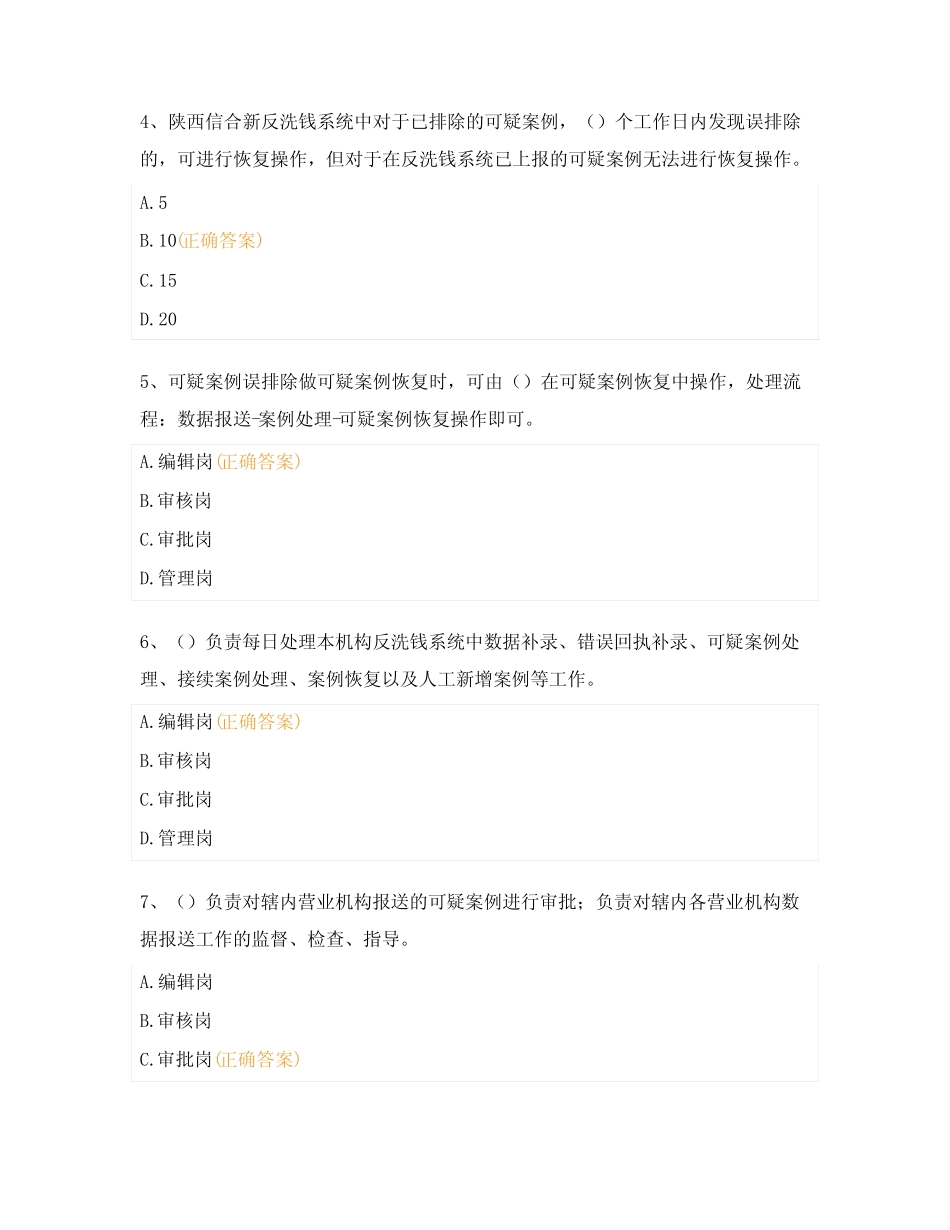 4、陕西信合新反洗钱系统中对于已排除的可疑案例，（）个工作日内发现误排除的，可进行恢复操作，但对于在反洗钱系统已上报的可疑案例无法进行恢复操作。

A.5

B.10(正确答案)

C.15

D.20

5、可疑案例误排除做可疑案例恢复时，可由（）在可疑案例恢复中操作，处理流程：数据报送-案例处理-可疑案例恢复操作即可。

A.编辑岗(正确答案)

B.审核岗

C.审批岗

D.管理岗

6、（）负责每日处理本机构反洗钱系统中数据补录、错误回执补录、可疑案例处理、接续案例处理、案例恢复以及人工新增案例等工作。

A.编辑岗(正确答案)

B.审核岗

C.审批岗

D.管理岗

7、（）负责对辖内营业机构报送的可疑案例进行审批；负责对辖内各营业机构数据报送工作的监督、检查、指导。

A.编辑岗

B.审核岗

C.审批岗(正确答案)